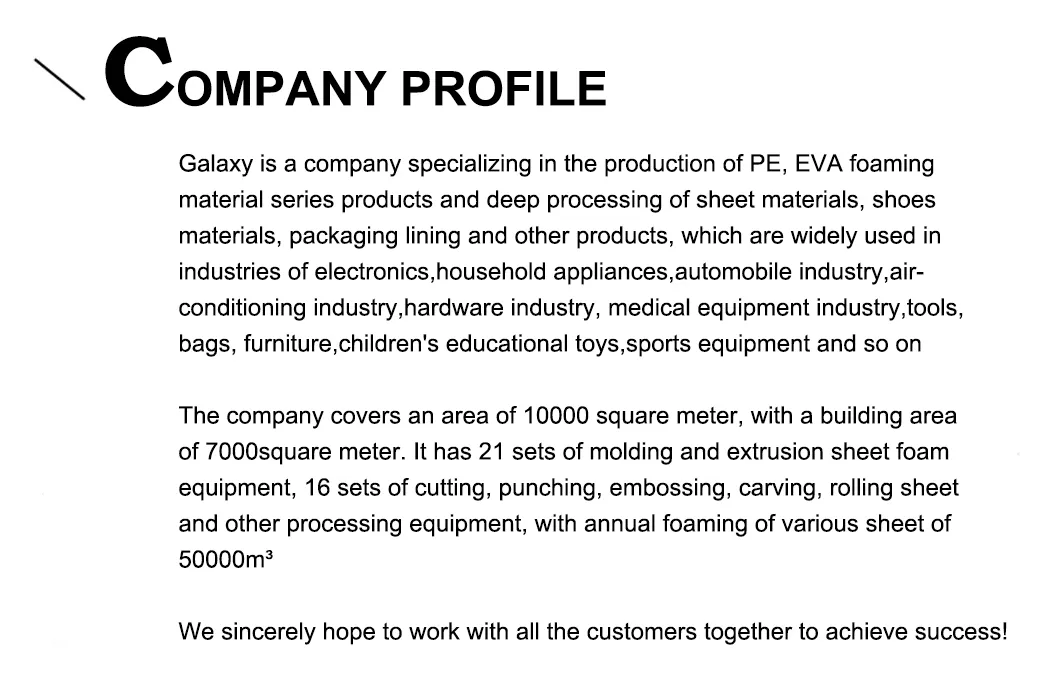 COMPANY PROFILE

Galaxy is a company specializing in the production of PE, EVA foaming material series products and deep processing of sheet materials, shoes materials, packaging lining and other products, which are widely used in industries of electronics,household appliances,automobile industry,air-conditioning industry,hardware industry, medical equipment industry,tools, bags, furniture,children's educational toys,sports equipment and so on

The company covers an area of 10000 square meter, with a building area of 7000square meter. It has 21 sets of molding and extrusion sheet foam equipment, 16 sets of cutting, punching, embossing, carving, rolling sheet and other processing equipment, with annual foaming of various sheet of 50000m³

We sincerely hope to work with all the customers together to achieve success!